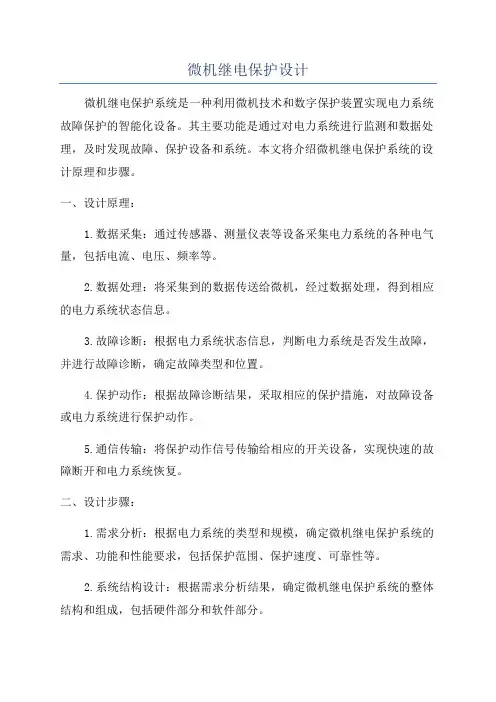 微机继电保护设计

微机继电保护系统是一种利用微机技术和数字保护装置实现电力系统故障保护的智能化设备。其主要功能是通过对电力系统进行监测和数据处理，及时发现故障、保护设备和系统。本文将介绍微机继电保护系统的设计原理和步骤。

一、设计原理：

1.数据采集：通过传感器、测量仪表等设备采集电力系统的各种电气量，包括电流、电压、频率等。

2.数据处理：将采集到的数据传送给微机，经过数据处理，得到相应的电力系统状态信息。

3.故障诊断：根据电力系统状态信息，判断电力系统是否发生故障，并进行故障诊断，确定故障类型和位置。

4.保护动作：根据故障诊断结果，采取相应的保护措施，对故障设备或电力系统进行保护动作。

5.通信传输：将保护动作信号传输给相应的开关设备，实现快速的故障断开和电力系统恢复。

二、设计步骤：

1.需求分析：根据电力系统的类型和规模，确定微机继电保护系统的需求、功能和性能要求，包括保护范围、保护速度、可靠性等。

2.系统结构设计：根据需求分析结果，确定微机继电保护系统的整体结构和组成，包括硬件部分和软件部分。